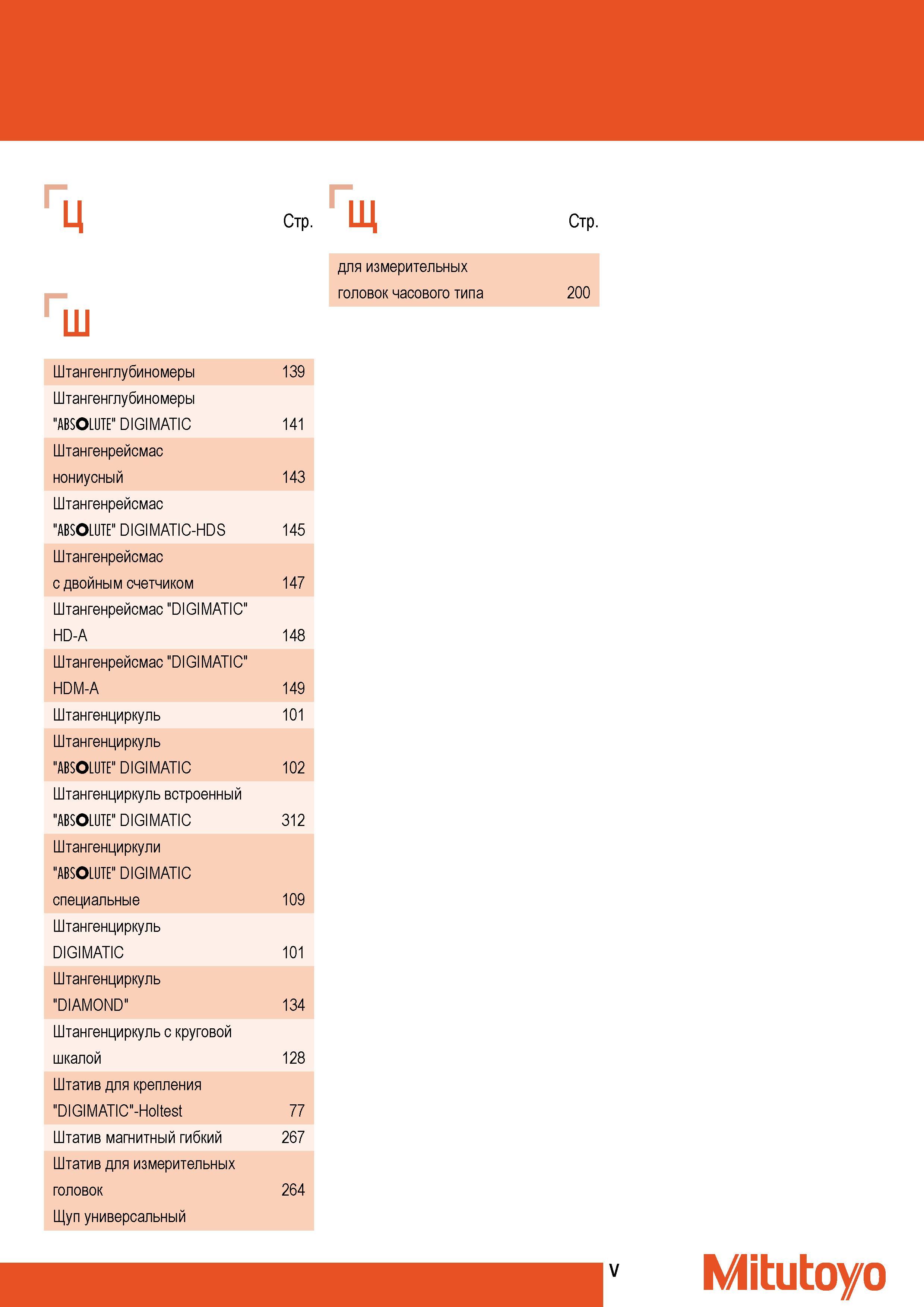 Ц

Стр.

Ш

| | |
|---|---|
| Штангенглубиномеры | 139 |
| Штангенглубиномеры "ABSOLUTE" DIGIMATIC | 141 |
| Штангенрейсмас нониусный | 143 |
| Штангенрейсмас "ABSOLUTE" DIGIMATIC-HDS | 145 |
| Штангенрейсмас с двойным счетчиком | 147 |
| Штангенрейсмас "DIGIMATIC" HD-A | 148 |
| Штангенрейсмас "DIGIMATIC" HDM-A | 149 |
| Штангенциркуль | 101 |
| Штангенциркуль "ABSOLUTE" DIGIMATIC | 102 |
| Штангенциркуль встроенный "ABSOLUTE" DIGIMATIC | 312 |
| Штангенциркули "ABSOLUTE" DIGIMATIC специальные | 109 |
| Штангенциркуль DIGIMATIC | 101 |
| Штангенциркуль "DIAMOND" | 134 |
| Штангенциркуль с круговой шкалой | 128 |
| Штатив для крепления "DIGIMATIC"-Holtest | 77 |
| Штатив магнитный гибкий | 267 |
| Штатив для измерительных головок | 264 |
| Щуп универсальный | |

Щ

Стр.

| | |
|---|---|
| для измерительных головок часового типа | 200 |

V

Mitutoyo